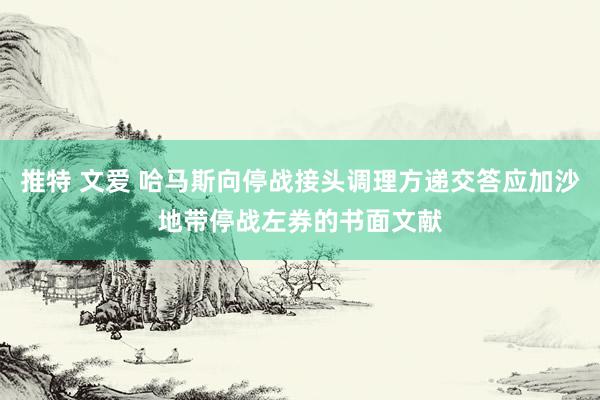 推特 文爱 哈马斯向停战接头调理方递交答应加沙地带停战左券的书面文献